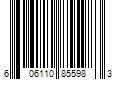 6 06110 85598 3